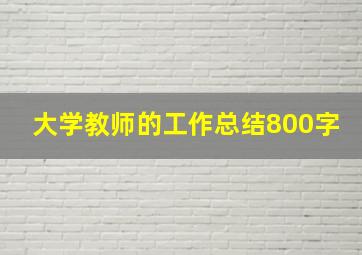 大学教师的工作总结800字